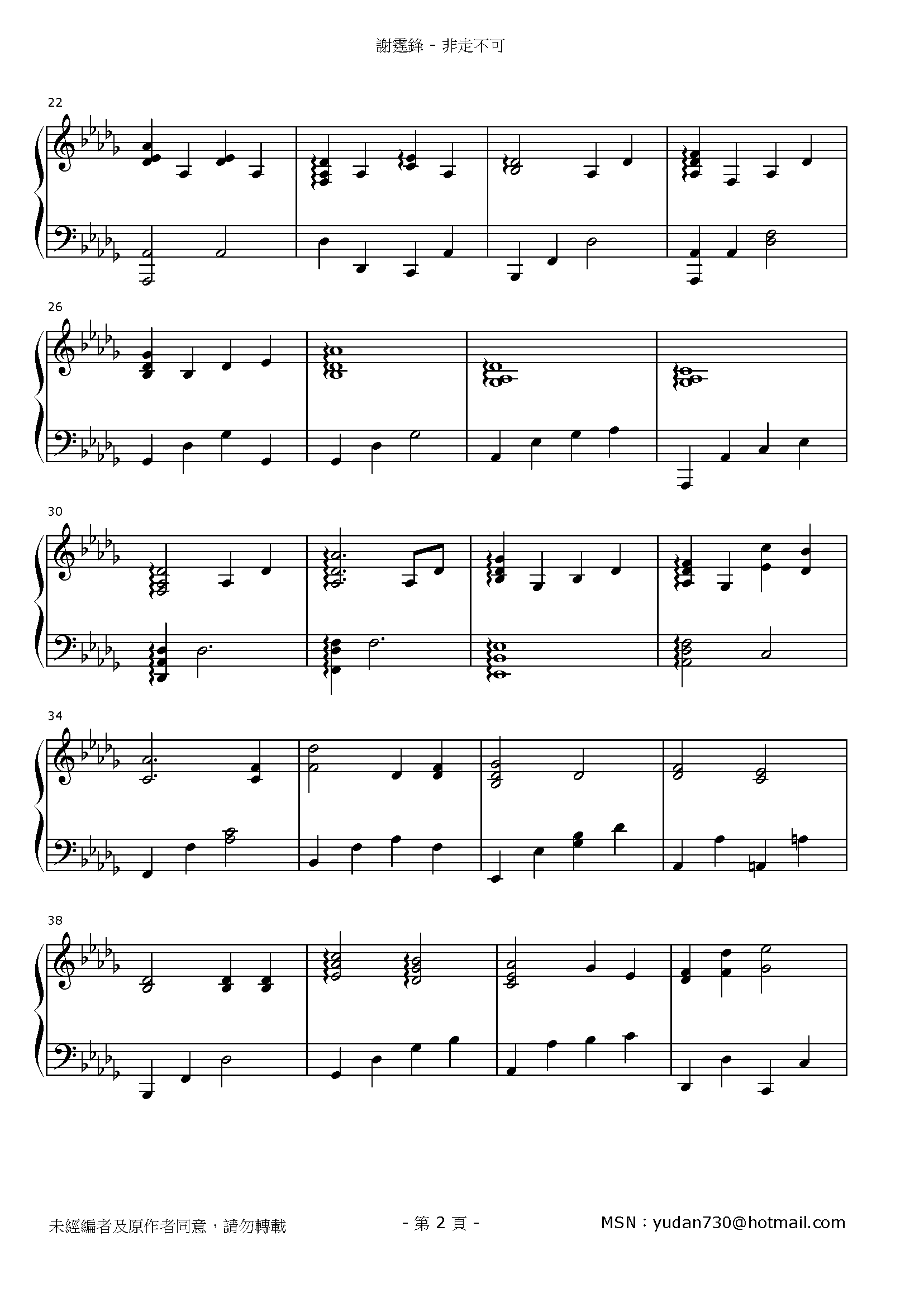 謝霆鋒 - 非走不可

22

26

30

34

38

未經編者及原作者同意，請勿轉載

- 第2頁 -

MSN：yudan730@hotmail.com